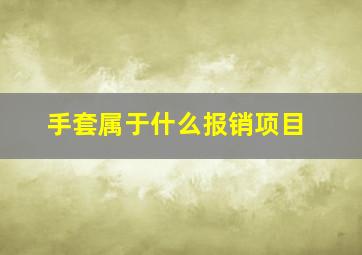 手套属于什么报销项目